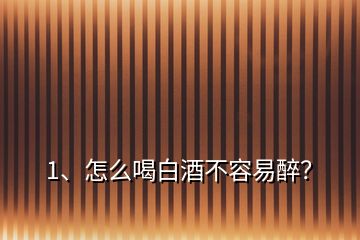 1、怎么喝白酒不容易醉?